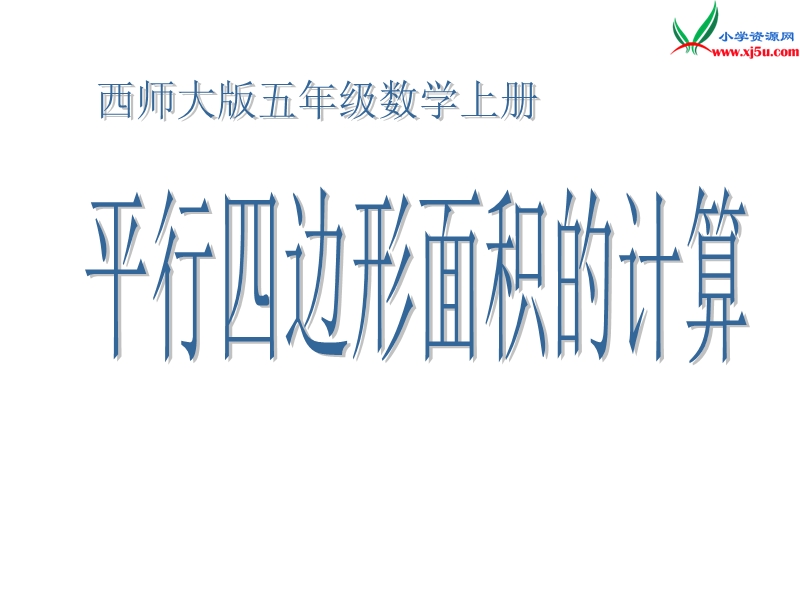 小学资源网
www.xj5u.com

西师大版五年级数学上册

平行四边形面积的计算